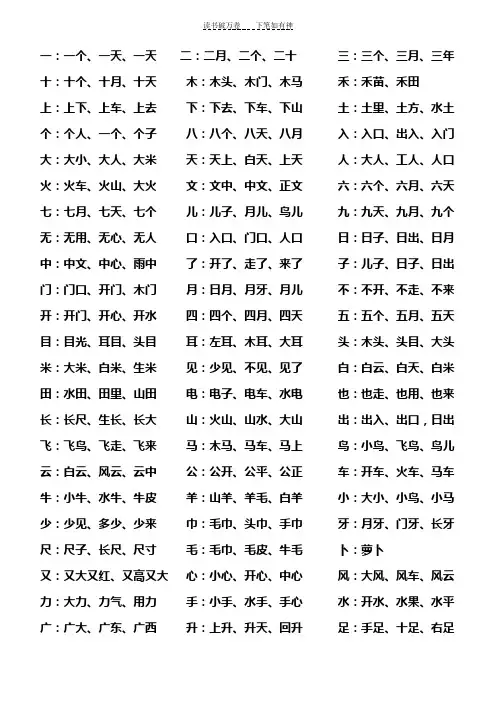 读书破万卷　　下笔如有神

一：一个、一天、一天
十：十个、十月、十天
上：上下、上车、上去
个：个人、一个、个子
大：大小、大人、大米
火：火车、火山、大火
七：七月、七天、七个
无：无用、无心、无人
中：中文、中心、雨中
门：门口、开门、木门
开：开门、开心、开水
目：目光、耳目、头目
米：大米、白米、生米
田：水田、田里、山田
长：长尺、生长、长大
飞：飞鸟、飞走、飞来
云：白云、风云、云中
牛：小牛、水牛、牛皮
少：少见、多少、少来
尺：尺子、长尺、尺寸
又：又大又红、又高又大
力：大力、力气、用力
广：广大、广东、广西

二：二月、二个、二十
木：木头、木门、木马
下：下去、下车、下山
八：八个、八天、八月
天：天上、白天、上天
文：文中、中文、正文
儿：儿子、月儿、鸟儿
口：入口、门口、人口
了：开了、走了、来了
月：日月、月牙、月儿
四：四个、四月、四天
耳：左耳、木耳、大耳
见：少见、不见、见了
电：电子、电车、水电
山：火山、山水、大山
马：木马、马车、马上
公：公开、公平、公正
羊：山羊、羊毛、白羊
巾：毛巾、头巾、手巾
毛：毛巾、毛皮、牛毛
心：小心、开心、中心
手：小手、水手、手心
升：上升、升天、回升

三：三个、三月、三年
禾：禾苗、禾田
土：土里、土方、水土
入：入口、出入、入门
人：大人、工人、人口
六：六个、六月、六天
九：九天、九月、九个
日：日子、日出、日月
子：儿子、日子、日出
不：不开、不走、不来
五：五个、五月、五天
头：木头、头目、大头
白：白云、白天、白米
也：也走、也用、也来
出：出入、出口，日出
鸟：小鸟、飞鸟、鸟儿
车：开车、火车、马车
小：大小、小鸟、小马
牙：月牙、门牙、长牙
卜：萝卜
风：大风、风车、风云
水：开水、水果、水平
足：手足、十足、右足